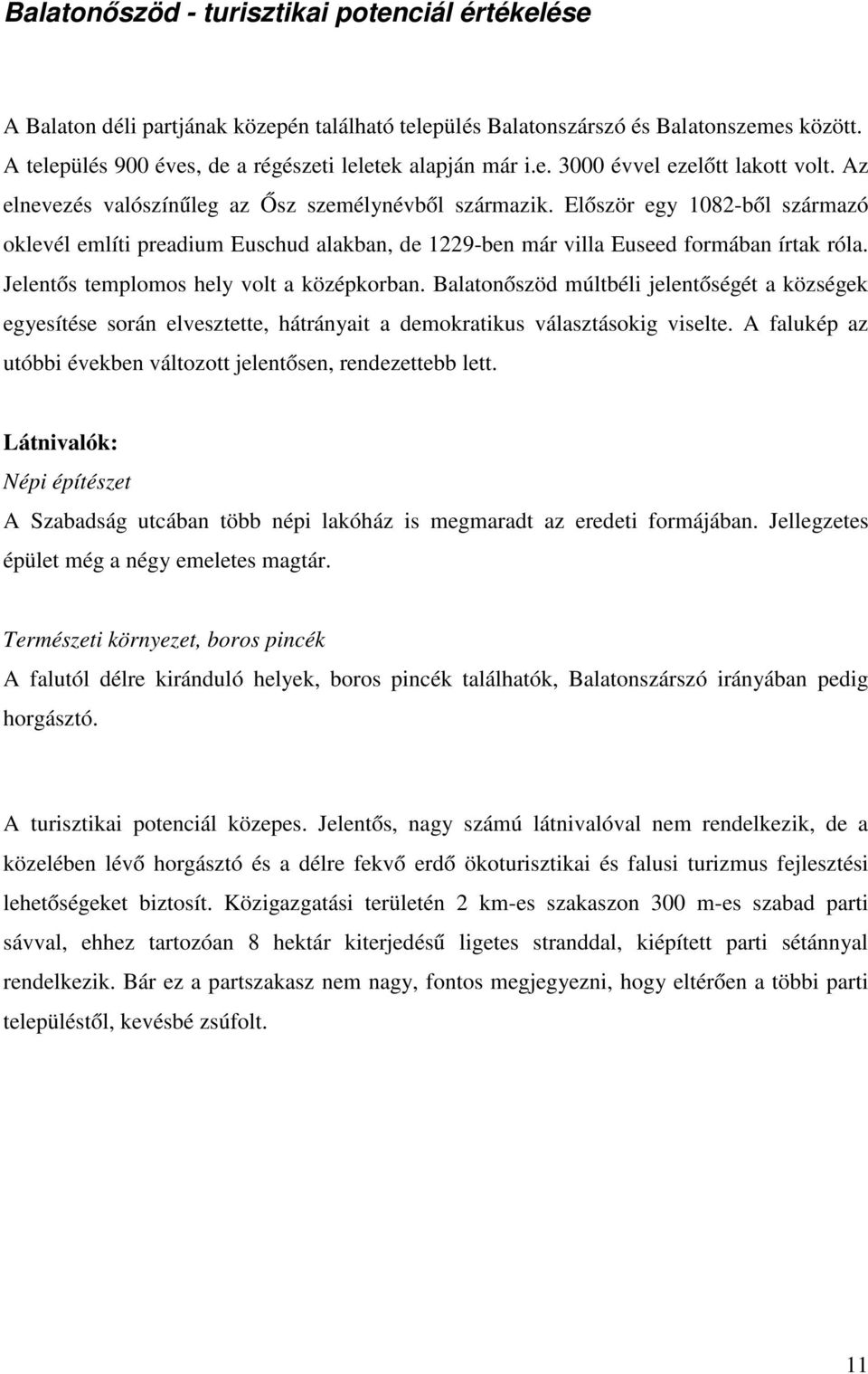 Balatonőszöd - turisztikai potenciál értékelése

A Balaton déli partjának közepén található település Balatonszárszó és Balatonszemes között. A település 900 éves, de a régészeti leletek alapján már i.e. 3000 évvel ezelőtt lakott volt. Az elnevezés valószínűleg az Ősz személynévből származik. Először egy 1082-ből származó oklevél említi preadium Euschud alakban, de 1229-ben már villa Euseed formában írtak róla. Jelentős templomos hely volt a középkorban. Balatonőszöd múltbéli jelentőségét a községek egyesítése során elvesztette, hátrányait a demokratikus választásokig viselte. A falukép az utóbbi években változott jelentősen, rendezettebb lett.

Látnivalók:
Népi építészet
A Szabadság utcában több népi lakóház is megmaradt az eredeti formájában. Jellegzetes épület még a négy emeletes magtár.

Természeti környezet, boros pincék
A falutól délre kiránduló helyek, boros pincék találhatók, Balatonszárszó irányában pedig horgásztó.

A turisztikai potenciál közepes. Jelentős, nagy számú látnivalóval nem rendelkezik, de a közelében lévő horgásztó és a délre fekvő erdő ökoturisztikai és falusi turizmus fejlesztési lehetőségeket biztosít. Közigazgatási területén 2 km-es szakaszon 300 m-es szabad parti sávval, ehhez tartozóan 8 hektár kiterjedésű ligetes stranddal, kiépített parti sétánnyal rendelkezik. Bár ez a partszakasz nem nagy, fontos megjegyezni, hogy eltérően a többi parti településtől, kevésbé zsúfolt.

11